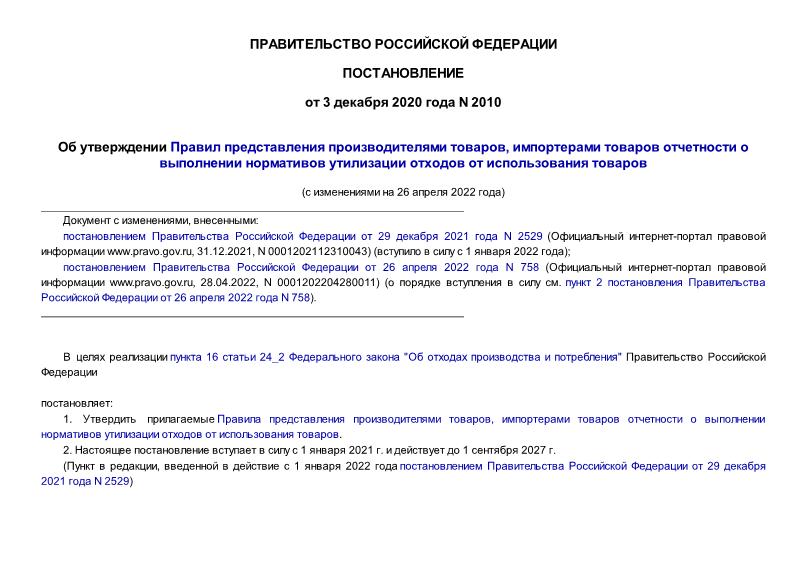 ПРАВИТЕЛЬСТВО РОССИЙСКОЙ ФЕДЕРАЦИИ

ПОСТАНОВЛЕНИЕ

от 3 декабря 2020 года N 2010

Об утверждении Правил представления производителями товаров, импортерами товаров отчетности о выполнении нормативов утилизации отходов от использования товаров

(с изменениями на 26 апреля 2022 года)

Документ с изменениями, внесенными:

постановлением Правительства Российской Федерации от 29 декабря 2021 года N 2529 (Официальный интернет-портал правовой информации www.pravo.gov.ru, 31.12.2021, N 0001202112310043) (вступило в силу с 1 января 2022 года);

постановлением Правительства Российской Федерации от 26 апреля 2022 года N 758 (Официальный интернет-портал правовой информации www.pravo.gov.ru, 28.04.2022, N 0001202204280011) (о порядке вступления в силу см. пункт 2 постановления Правительства Российской Федерации от 26 апреля 2022 года N 758).

В целях реализации пункта 16 статьи 24_2 Федерального закона "Об отходах производства и потребления" Правительство Российской Федерации

постановляет:

1. Утвердить прилагаемые Правила представления производителями товаров, импортерами товаров отчетности о выполнении нормативов утилизации отходов от использования товаров.

2. Настоящее постановление вступает в силу с 1 января 2021 г. и действует до 1 сентября 2027 г.

(Пункт в редакции, введенной в действие с 1 января 2022 года постановлением Правительства Российской Федерации от 29 декабря 2021 года N 2529)